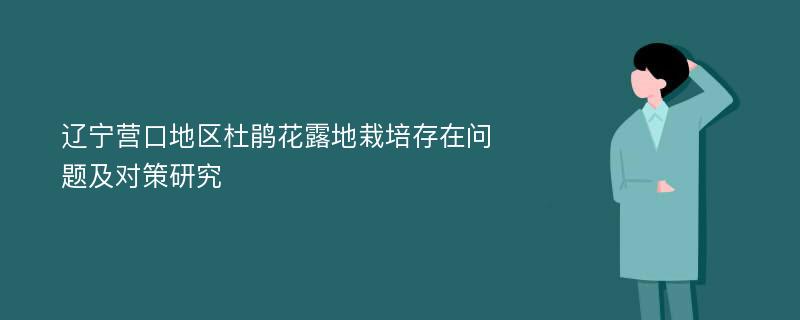 辽宁营口地区杜鹃花露地栽培存在问题及对策研究